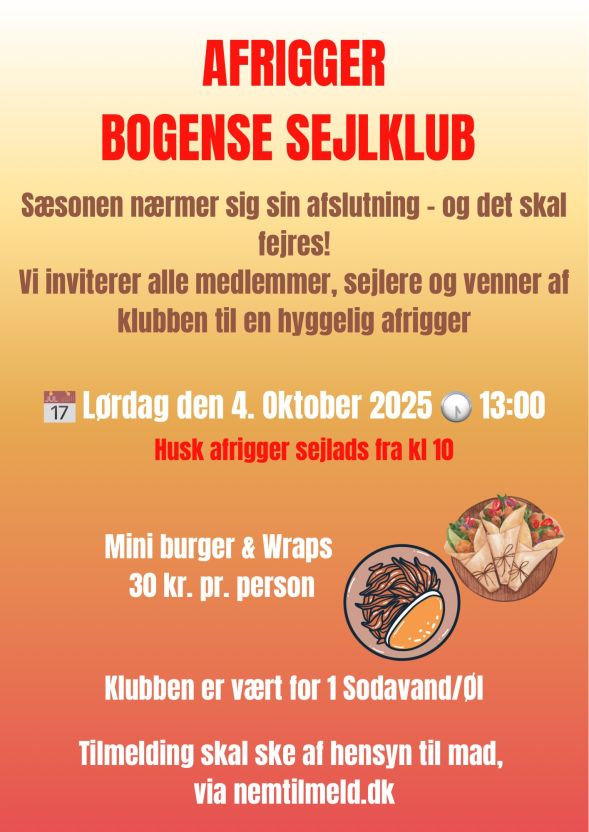 AFRIGGER
BOGENSE SEJLKLUB

Sæsonen nærmer sig sin afslutning - og det skal fejres!
Vi inviterer alle medlemmer, sejlere og venner af klubben til en hyggelig afrigger

Lørdag den 4. Oktober 2025 13:00
Husk afrigger sejlads fra kl 10

Mini burger & Wraps
30 kr. pr. person

Klubben er vært for 1 Sodavand/Øl

Tilmelding skal ske af hensyn til mad,
via nemtilmeld.dk